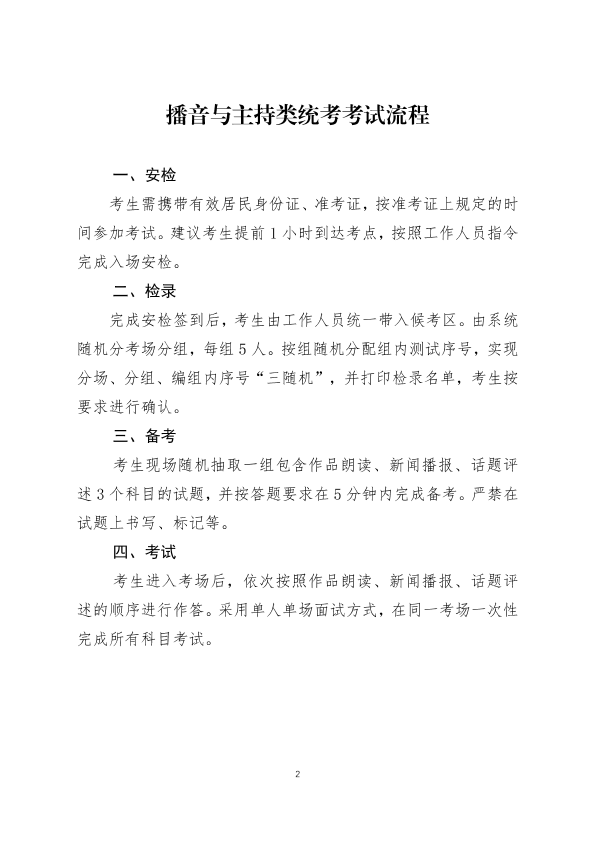 播音与主持类统考考试流程

一、安检

考生需携带有效居民身份证、准考证，按准考证上规定的时间参加考试。建议考生提前 1 小时到达考点，按照工作人员指令完成入场安检。

二、检录

完成安检签到后，考生由工作人员统一带入候考区。由系统随机分考场分组，每组 5 人。按组随机分配组内测试序号，实现分场、分组、编组内序号“三随机”，并打印检录名单，考生按要求进行确认。

三、备考

考生现场随机抽取一组包含作品朗读、新闻播报、话题评述 3 个科目的试题，并按答题要求在 5 分钟内完成备考。严禁在试题上书写、标记等。

四、考试

考生进入考场后，依次按照作品朗读、新闻播报、话题评述的顺序进行作答。采用单人单场面试方式，在同一考场一次性完成所有科目考试。

2